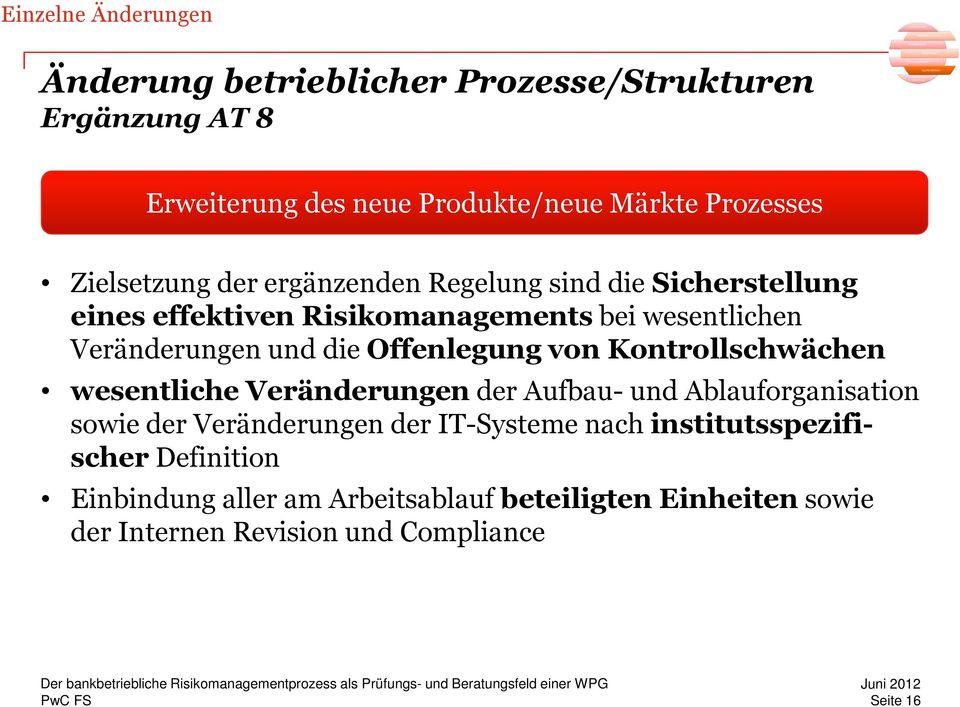 Einzelne Änderungen

Änderung betrieblicher Prozesse/Strukturen
Ergänzung AT 8

Erweiterung des neue Produkte/neue Märkte Prozesses

• Zielsetzung der ergänzenden Regelung sind die Sicherstellung eines effektiven Risikomanagements bei wesentlichen Veränderungen und die Offenlegung von Kontrollschwächen
• wesentliche Veränderungen der Aufbau- und Ablauforganisation sowie der Veränderungen der IT-Systeme nach institutsspezifischer Definition
• Einbindung aller am Arbeitsablauf beteiligten Einheiten sowie der Internen Revision und Compliance

Der bankbetriebliche Risikomanagementprozess als Prüfungs- und Beratungsfeld einer WPG
PwC FS

Juni 2012
Seite 16